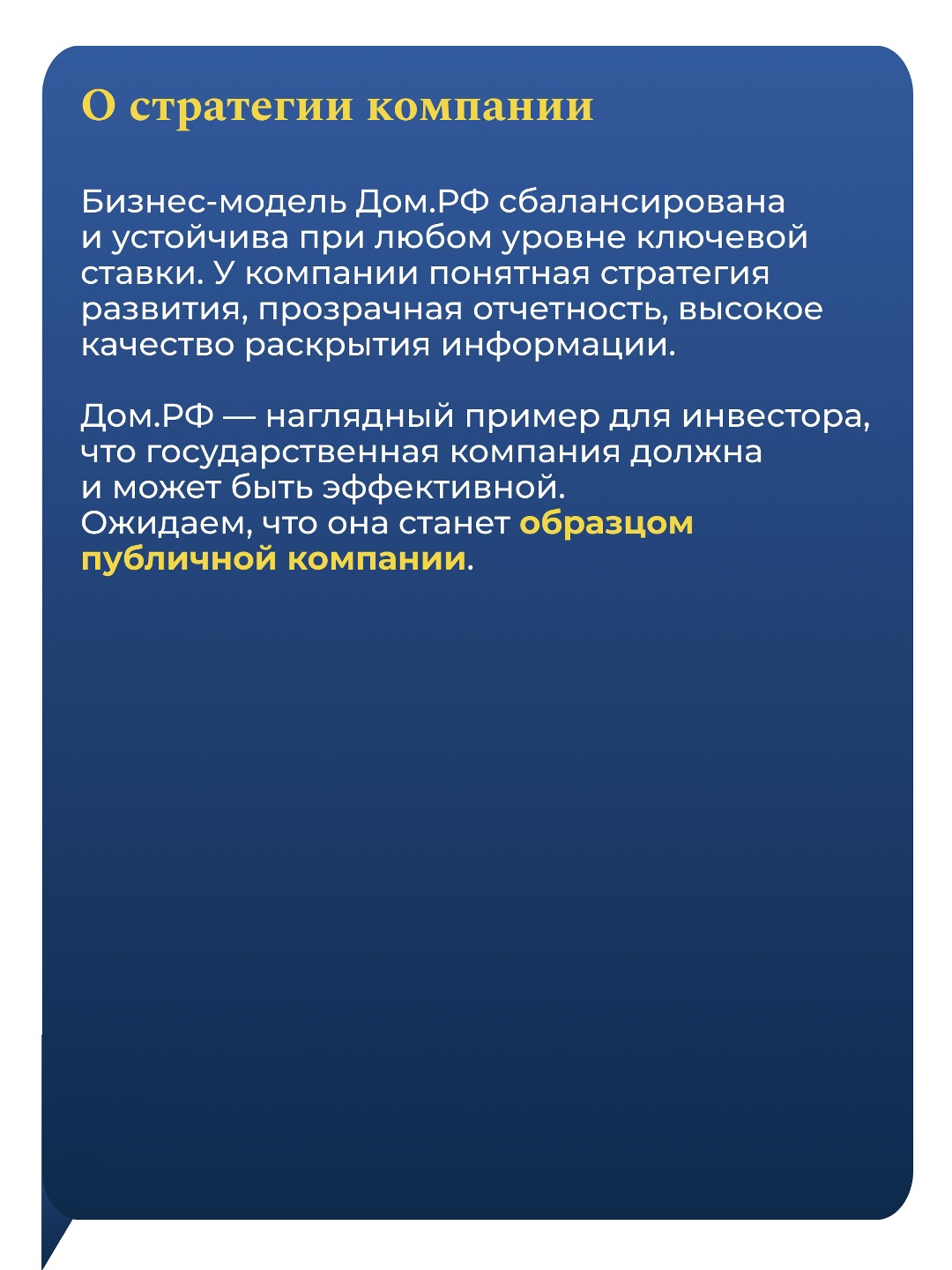 О стратегии компании

Бизнес-модель Дом.РФ сбалансирована и устойчива при любом уровне ключевой ставки. У компании понятная стратегия развития, прозрачная отчетность, высокое качество раскрытия информации.

Дом.РФ — наглядный пример для инвестора, что государственная компания должна и может быть эффективной.
Ожидаем, что она станет образцом публичной компании.